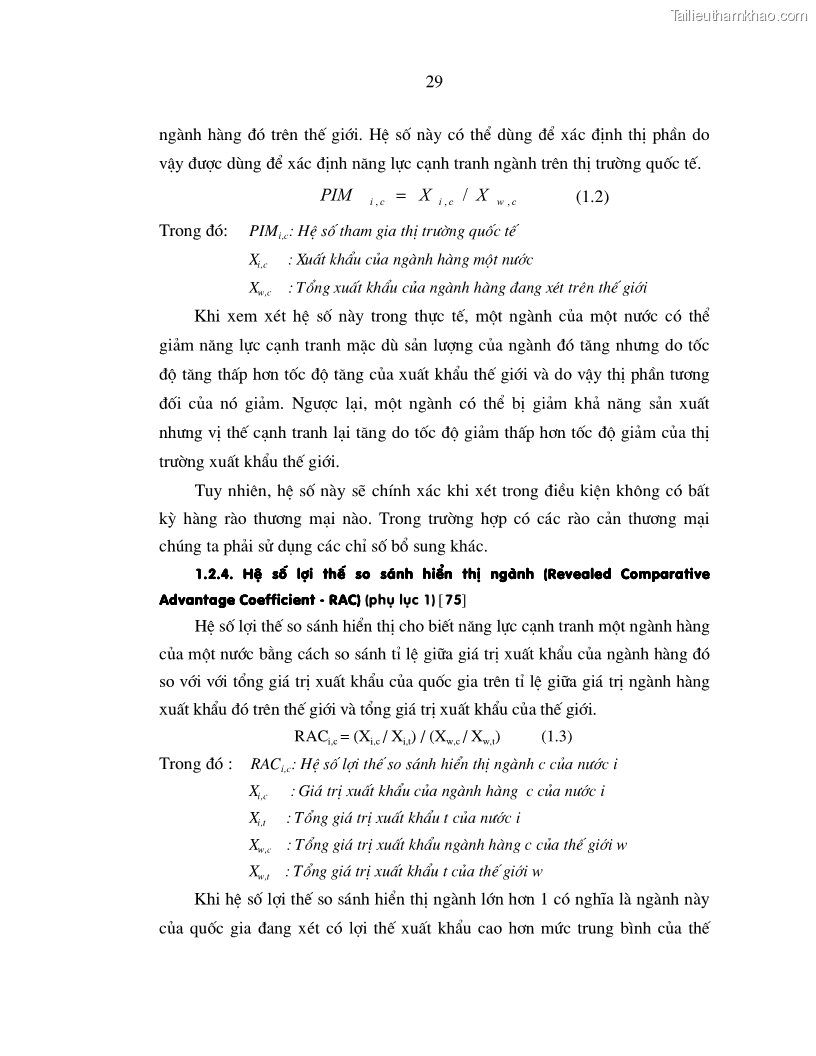 Tailieuthamkhao.com

29

ngành hàng đó trên thế giới. Hệ số này có thể dùng để xác định thị phần do vậy được dùng để xác định năng lực cạnh tranh ngành trên thị trường quốc tế.

$PIM_{i,c} = X_{i,c} / X_{w,c}$ (1.2)

Trong đó: $PIM_{i,c}$: Hệ số tham gia thị trường quốc tế

$X_{i,c}$ : Xuất khẩu của ngành hàng một nước

$X_{w,c}$ : Tổng xuất khẩu của ngành hàng đang xét trên thế giới

Khi xem xét hệ số này trong thực tế, một ngành của một nước có thể giảm năng lực cạnh tranh mặc dù sản lượng của ngành đó tăng nhưng do tốc độ tăng thấp hơn tốc độ tăng của xuất khẩu thế giới và do vậy thị phần tương đối của nó giảm. Ngược lại, một ngành có thể bị giảm khả năng sản xuất nhưng vị thế cạnh tranh lại tăng do tốc độ giảm thấp hơn tốc độ giảm của thị trường xuất khẩu thế giới.

Tuy nhiên, hệ số này sẽ chính xác khi xét trong điều kiện không có bất kỳ hàng rào thương mại nào. Trong trường hợp có các rào cản thương mại chúng ta phải sử dụng các chỉ số bổ sung khác.

1.2.4. Hệ số lợi thế so sánh hiển thị ngành (Revealed Comparative Advantage Coefficient - RAC) (phụ lục 1) [75]

Hệ số lợi thế so sánh hiển thị cho biết năng lực cạnh tranh một ngành hàng của một nước bằng cách so sánh tỉ lệ giữa giá trị xuất khẩu của ngành hàng đó so với với tổng giá trị xuất khẩu của quốc gia trên tỉ lệ giữa giá trị ngành hàng xuất khẩu đó trên thế giới và tổng giá trị xuất khẩu của thế giới.

$RAC_{i,c} = (X_{i,c} / X_{i,t}) / (X_{w,c} / X_{w,t})$ (1.3)

Trong đó : $RAC_{i,c}$: Hệ số lợi thế so sánh hiển thị ngành c của nước i

$X_{i,c}$ : Giá trị xuất khẩu của ngành hàng c của nước i

$X_{i,t}$ : Tổng giá trị xuất khẩu t của nước i

$X_{w,c}$ : Tổng giá trị xuất khẩu ngành hàng c của thế giới w

$X_{w,t}$ : Tổng giá trị xuất khẩu t của thế giới w

Khi hệ số lợi thế so sánh hiển thị ngành lớn hơn 1 có nghĩa là ngành này của quốc gia đang xét có lợi thế xuất khẩu cao hơn mức trung bình của thế